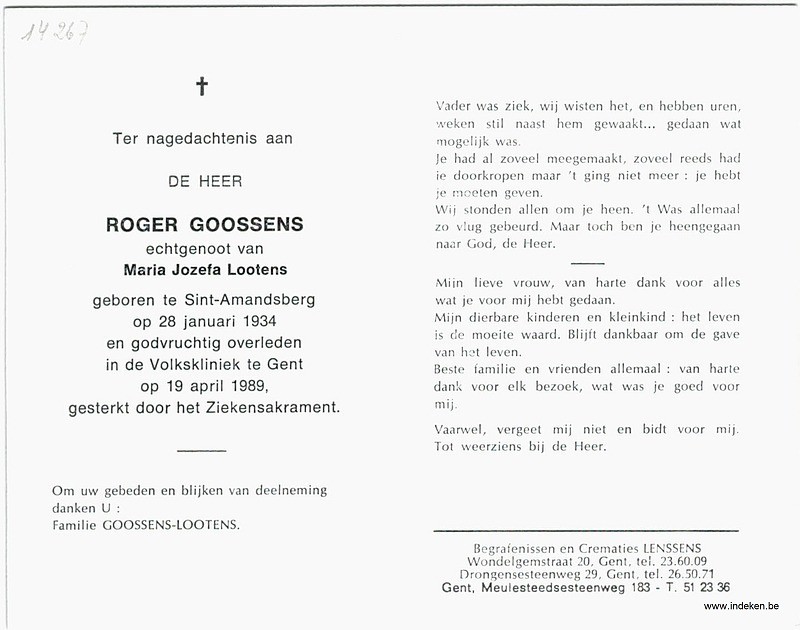 14267

†

Ter nagedachtenis aan

DE HEER

ROGER GOOSSENS
echtgenoot van
Maria Jozefa Lootens

geboren te Sint-Amandsberg op 28 januari 1934 en godvruchtig overleden in de Volkskliniek te Gent op 19 april 1989, gesterkt door het Ziekensakrament.

Om uw gebeden en blijken van deelneming danken U :
Familie GOOSSENS-LOOTENS.

Vader was ziek, wij wisten het, en hebben uren, weken stil naast hem gewaakt... gedaan wat mogelijk was.
Je had al zoveel meegemaakt, zoveel reeds had je doorkropen maar 't ging niet meer : je hebt je moeten geven.
Wij stonden allen om je heen. 't Was allemaal zo vlug gebeurd. Maar toch ben je heengegaan naar God, de Heer.

Mijn lieve vrouw, van harte dank voor alles wat je voor mij hebt gedaan.
Mijn dierbare kinderen en kleinkind : het leven is de moeite waard. Blijft dankbaar om de gave van het leven.
Beste familie en vrienden allemaal : van harte dank voor elk bezoek, wat was je goed voor mij.

Vaarwel, vergeet mij niet en bidt voor mij. Tot weerziens bij de Heer.

Begrafenissen en Crematies LENSSENS
Wondelgemstraat 20, Gent, tel. 23.60.09
Drongensesteenweg 29, Gent, tel. 26.50.71
Gent, Meulesteedsesteenweg 183 - T. 51 23 36

www.indeken.be